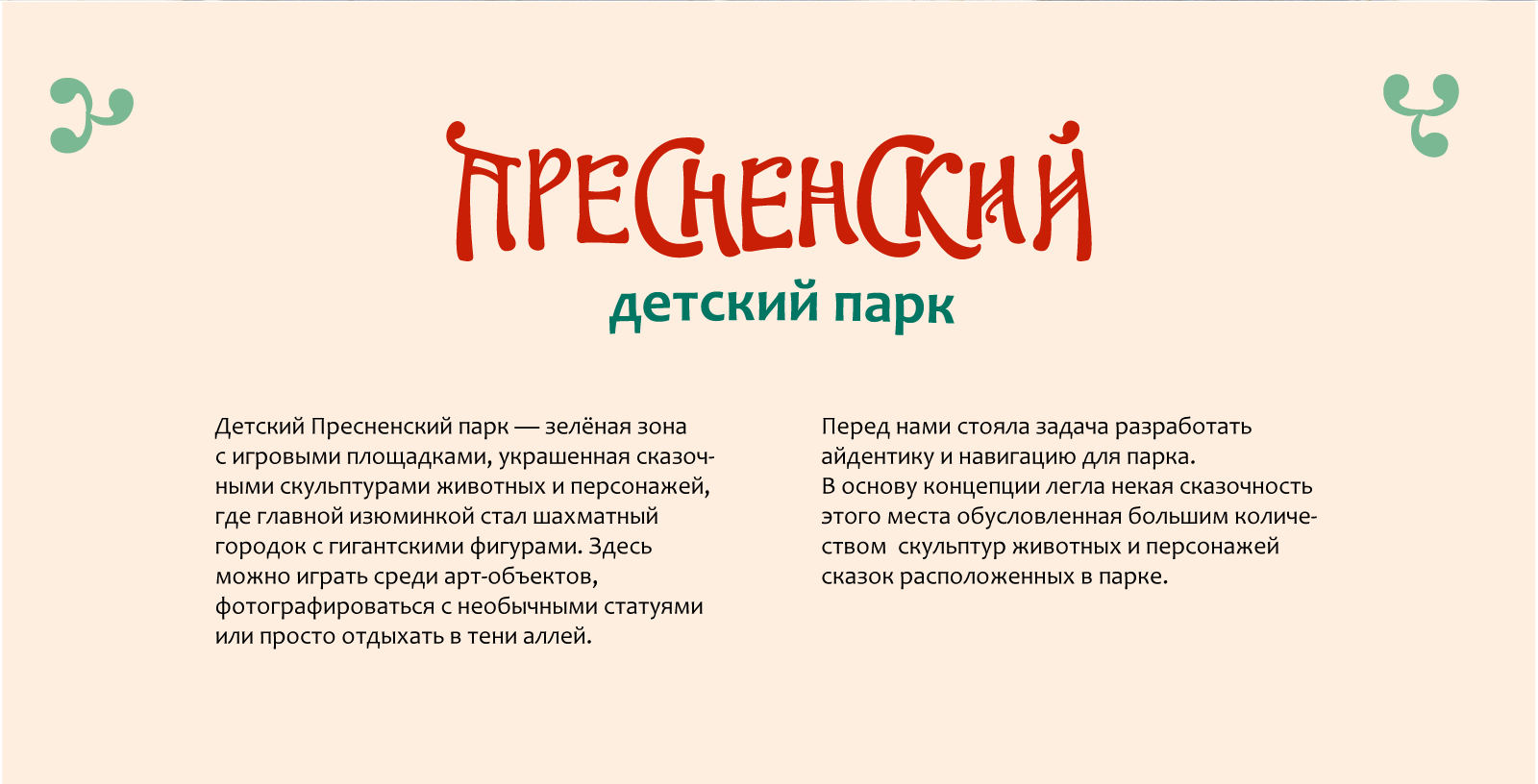 ПРЕСНЕНСКИЙ
детский парк

Детский Пресненский парк — зелёная зона с игровыми площадками, украшенная сказочными скульптурами животных и персонажей, где главной изюминкой стал шахматный городок с гигантскими фигурами. Здесь можно играть среди арт-объектов, фотографироваться с необычными статуями или просто отдыхать в тени аллей.

Перед нами стояла задача разработать айдентику и навигацию для парка.
В основу концепции легла некая сказочность этого места обусловленная большим количеством  скульптур животных и персонажей сказок расположенных в парке.